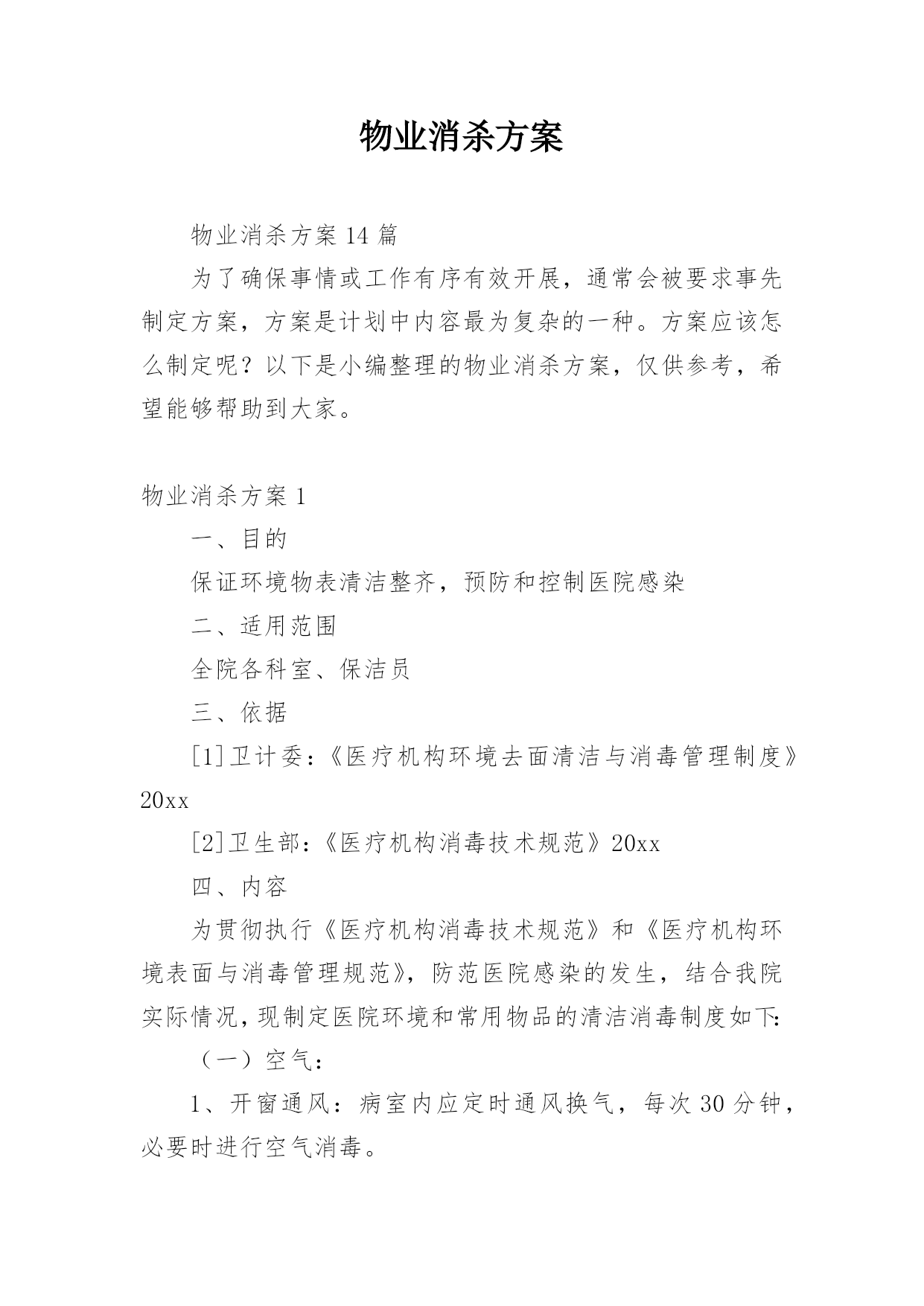 物业消杀方案

物业消杀方案 14 篇

为了确保事情或工作有序有效开展，通常会被要求事先制定方案，方案是计划中内容最为复杂的一种。方案应该怎么制定呢？以下是小编整理的物业消杀方案，仅供参考，希望能够帮助到大家。

物业消杀方案 1

一、目的

保证环境物表清洁整齐，预防和控制医院感染

二、适用范围

全院各科室、保洁员

三、依据

[1]卫计委：《医疗机构环境去面清洁与消毒管理制度》20xx

[2]卫生部：《医疗机构消毒技术规范》20xx

四、内容

为贯彻执行《医疗机构消毒技术规范》和《医疗机构环境表面与消毒管理规范》，防范医院感染的发生，结合我院实际情况，现制定医院环境和常用物品的清洁消毒制度如下：

（一）空气：

1、开窗通风：病室内应定时通风换气，每次 30 分钟，必要时进行空气消毒。